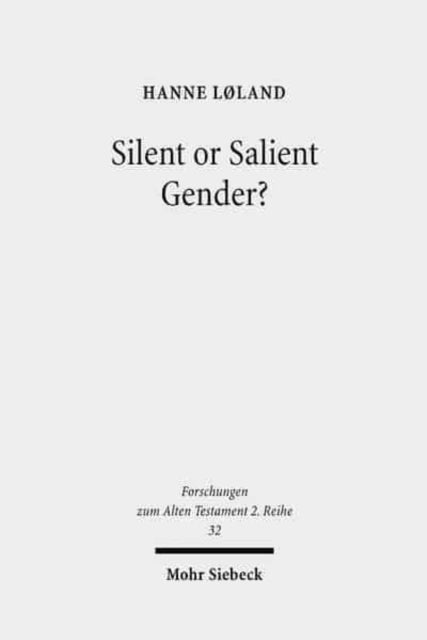 HANNE LØLAND

Silent or Salient Gender?

Forschungen zum Alten Testament 2. Reihe 32

Mohr Siebeck